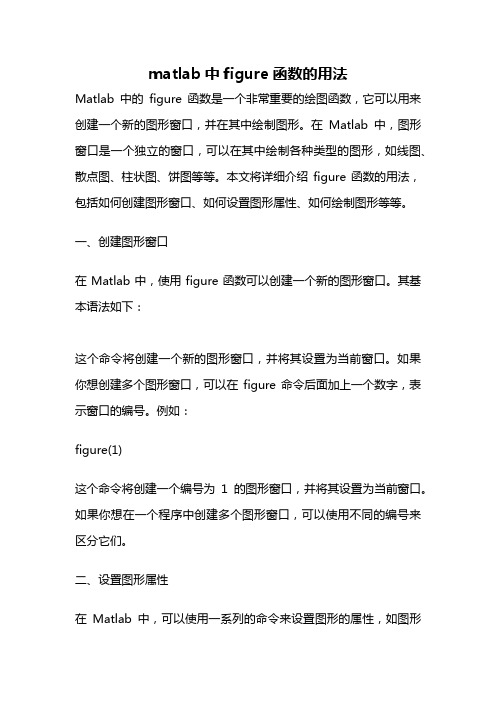 matlab 中 figure 函数的用法

Matlab 中的 figure 函数是一个非常重要的绘图函数，它可以用来创建一个新的图形窗口，并在其中绘制图形。在 Matlab 中，图形窗口是一个独立的窗口，可以在其中绘制各种类型的图形，如线图、散点图、柱状图、饼图等等。本文将详细介绍 figure 函数的用法，包括如何创建图形窗口、如何设置图形属性、如何绘制图形等等。

一、创建图形窗口

在 Matlab 中，使用 figure 函数可以创建一个新的图形窗口。其基本语法如下：

这个命令将创建一个新的图形窗口，并将其设置为当前窗口。如果你想创建多个图形窗口，可以在 figure 命令后面加上一个数字，表示窗口的编号。例如：

figure(1)

这个命令将创建一个编号为 1 的图形窗口，并将其设置为当前窗口。如果你想在一个程序中创建多个图形窗口，可以使用不同的编号来区分它们。

二、设置图形属性

在 Matlab 中，可以使用一系列的命令来设置图形的属性，如图形